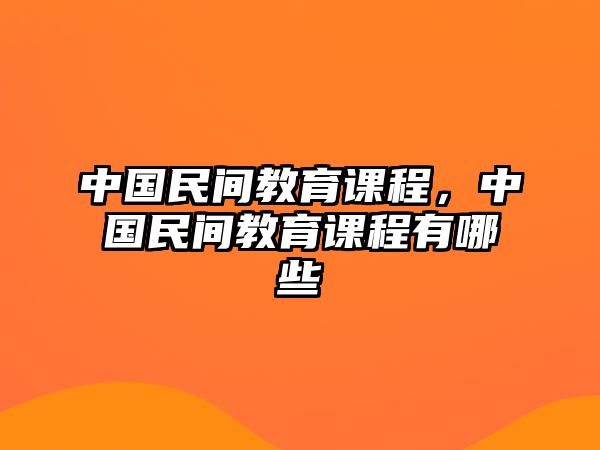 中国民间教育课程，中国民间教育课程有哪些